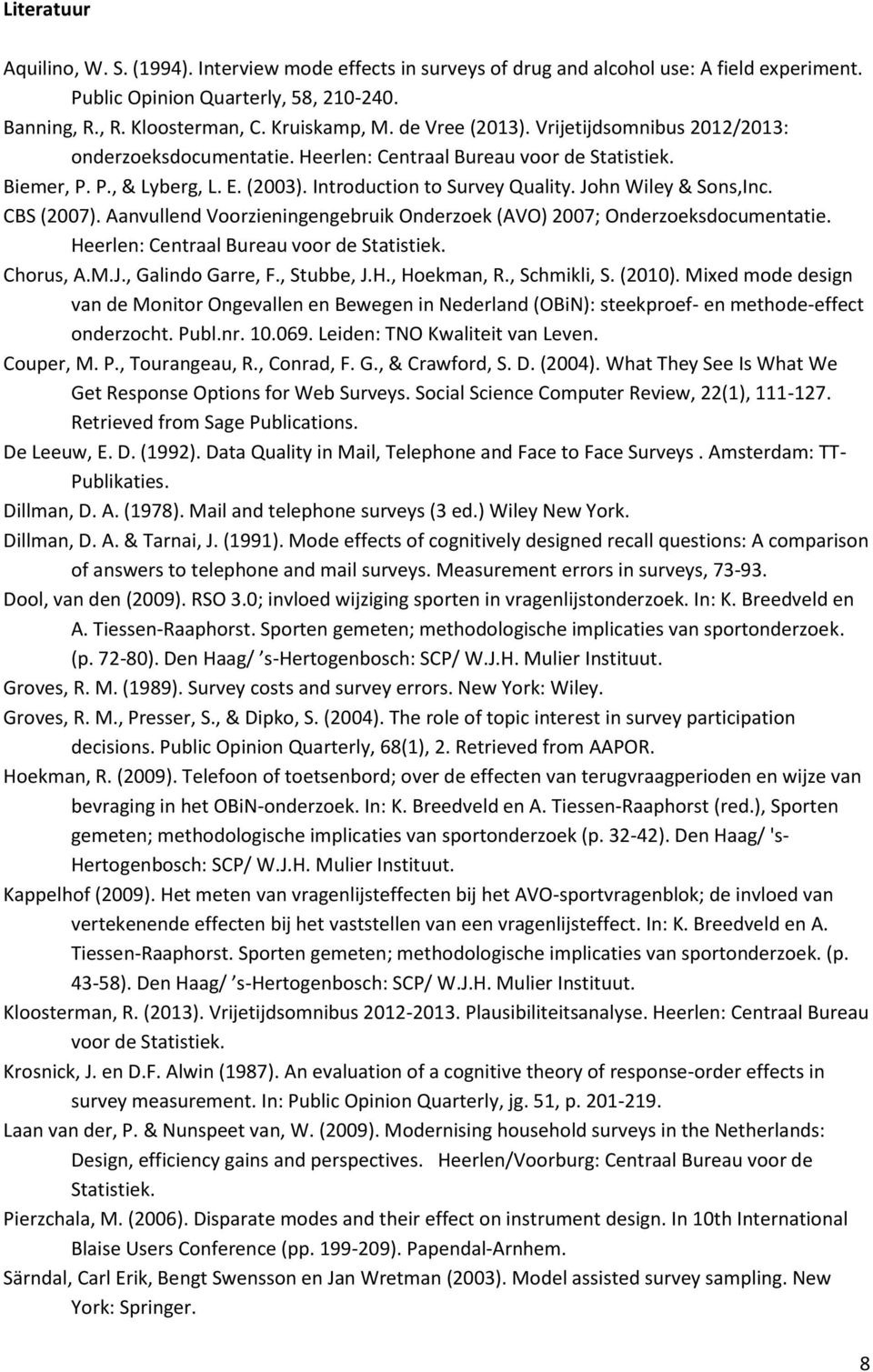 Literatuur

Aquilino, W. S. (1994). Interview mode effects in surveys of drug and alcohol use: A field experiment. Public Opinion Quarterly, 58, 210-240.

Banning, R., R. Kloosterman, C. Kruiskamp, M. de Vree (2013). Vrijetijdsomnibus 2012/2013: onderzoeksdocumentatie. Heerlen: Centraal Bureau voor de Statistiek.

Biemer, P. P., & Lyberg, L. E. (2003). Introduction to Survey Quality. John Wiley & Sons,Inc.

CBS (2007). Aanvullend Voorzieningengebruik Onderzoek (AVO) 2007; Onderzoeksdocumentatie. Heerlen: Centraal Bureau voor de Statistiek.

Chorus, A.M.J., Galindo Garre, F., Stubbe, J.H., Hoekman, R., Schmikli, S. (2010). Mixed mode design van de Monitor Ongevallen en Bewegen in Nederland (OBiN): steekproef- en methode-effect onderzocht. Publ.nr. 10.069. Leiden: TNO Kwaliteit van Leven.

Couper, M. P., Tourangeau, R., Conrad, F. G., & Crawford, S. D. (2004). What They See Is What We Get Response Options for Web Surveys. Social Science Computer Review, 22(1), 111-127. Retrieved from Sage Publications.

De Leeuw, E. D. (1992). Data Quality in Mail, Telephone and Face to Face Surveys . Amsterdam: TT-Publikaties.

Dillman, D. A. (1978). Mail and telephone surveys (3 ed.) Wiley New York.

Dillman, D. A. & Tarnai, J. (1991). Mode effects of cognitively designed recall questions: A comparison of answers to telephone and mail surveys. Measurement errors in surveys, 73-93.

Dool, van den (2009). RSO 3.0; invloed wijziging sporten in vragenlijstonderzoek. In: K. Breedveld en A. Tiessen-Raaphorst. Sporten gemeten; methodologische implicaties van sportonderzoek. (p. 72-80). Den Haag/ ’s-Hertogenbosch: SCP/ W.J.H. Mulier Instituut.

Groves, R. M. (1989). Survey costs and survey errors. New York: Wiley.

Groves, R. M., Presser, S., & Dipko, S. (2004). The role of topic interest in survey participation decisions. Public Opinion Quarterly, 68(1), 2. Retrieved from AAPOR.

Hoekman, R. (2009). Telefoon of toetsenbord; over de effecten van terugvraagperioden en wijze van bevraging in het OBiN-onderzoek. In: K. Breedveld en A. Tiessen-Raaphorst (red.), Sporten gemeten; methodologische implicaties van sportonderzoek (p. 32-42). Den Haag/ 's-Hertogenbosch: SCP/ W.J.H. Mulier Instituut.

Kappelhof (2009). Het meten van vragenlijsteffecten bij het AVO-sportvragenblok; de invloed van vertekenende effecten bij het vaststellen van een vragenlijsteffect. In: K. Breedveld en A. Tiessen-Raaphorst. Sporten gemeten; methodologische implicaties van sportonderzoek. (p. 43-58). Den Haag/ ’s-Hertogenbosch: SCP/ W.J.H. Mulier Instituut.

Kloosterman, R. (2013). Vrijetijdsomnibus 2012-2013. Plausibiliteitsanalyse. Heerlen: Centraal Bureau voor de Statistiek.

Krosnick, J. en D.F. Alwin (1987). An evaluation of a cognitive theory of response-order effects in survey measurement. In: Public Opinion Quarterly, jg. 51, p. 201-219.

Laan van der, P. & Nunspeet van, W. (2009). Modernising household surveys in the Netherlands: Design, efficiency gains and perspectives. Heerlen/Voorburg: Centraal Bureau voor de Statistiek.

Pierzchala, M. (2006). Disparate modes and their effect on instrument design. In 10th International Blaise Users Conference (pp. 199-209). Papendal-Arnhem.

Särndal, Carl Erik, Bengt Swensson en Jan Wretman (2003). Model assisted survey sampling. New York: Springer.

8